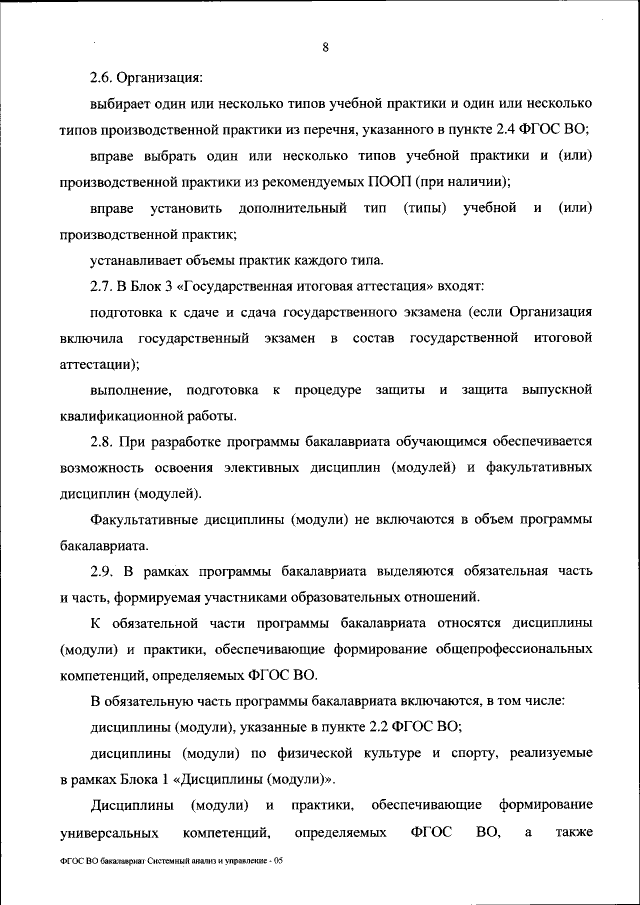 8

2.6. Организация:

выбирает один или несколько типов учебной практики и один или несколько типов производственной практики из перечня, указанного в пункте 2.4 ФГОС ВО;

вправе выбрать один или несколько типов учебной практики и (или) производственной практики из рекомендуемых ПООП (при наличии);

вправе установить дополнительный тип (типы) учебной и (или) производственной практик;

устанавливает объемы практик каждого типа.

2.7. В Блок 3 «Государственная итоговая аттестация» входят:

подготовка к сдаче и сдача государственного экзамена (если Организация включила государственный экзамен в состав государственной итоговой аттестации);

выполнение, подготовка к процедуре защиты и защита выпускной квалификационной работы.

2.8. При разработке программы бакалавриата обучающимся обеспечивается возможность освоения элективных дисциплин (модулей) и факультативных дисциплин (модулей).

Факультативные дисциплины (модули) не включаются в объем программы бакалавриата.

2.9. В рамках программы бакалавриата выделяются обязательная часть и часть, формируемая участниками образовательных отношений.

К обязательной части программы бакалавриата относятся дисциплины (модули) и практики, обеспечивающие формирование общепрофессиональных компетенций, определяемых ФГОС ВО.

В обязательную часть программы бакалавриата включаются, в том числе:

дисциплины (модули), указанные в пункте 2.2 ФГОС ВО;

дисциплины (модули) по физической культуре и спорту, реализуемые в рамках Блока 1 «Дисциплины (модули)».

Дисциплины (модули) и практики, обеспечивающие формирование универсальных компетенций, определяемых ФГОС ВО, а также

ФГОС ВО бакалавриат Системный анализ и управление - 05